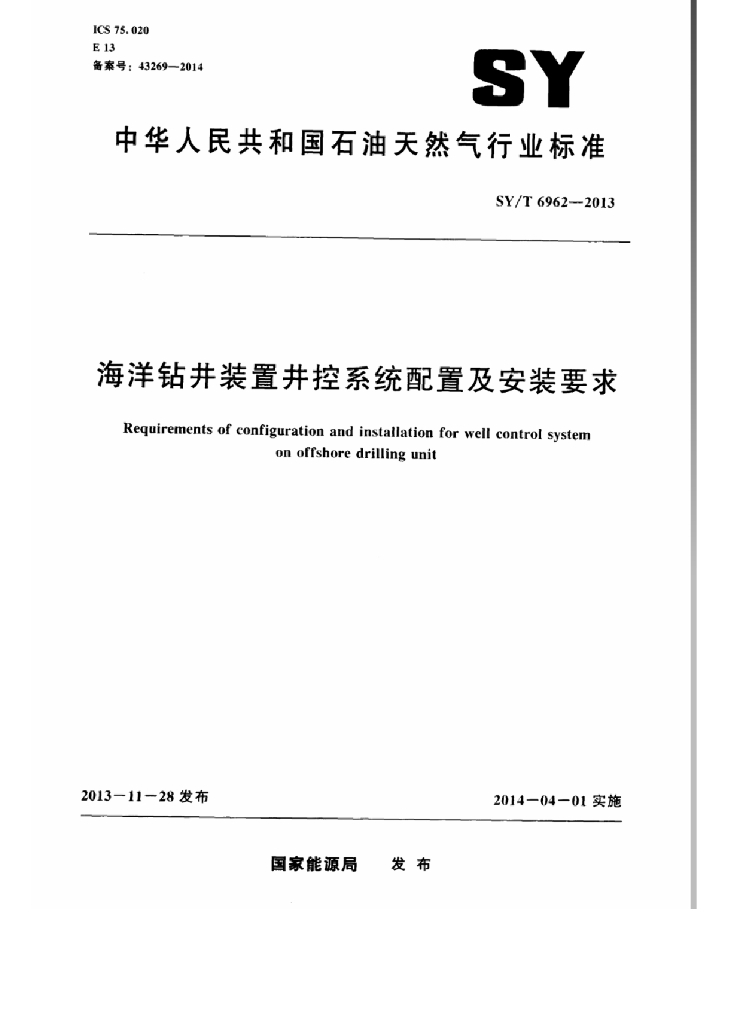 ICS 75.020
E 13
备案号：43269—2014

SY

中华人民共和国石油天然气行业标准

SY/T 6962—2013

海洋钻井装置井控系统配置及安装要求

Requirements of configuration and installation for well control system on offshore drilling unit

2013－11－28发布

2014－04－01实施

国家能源局 发布